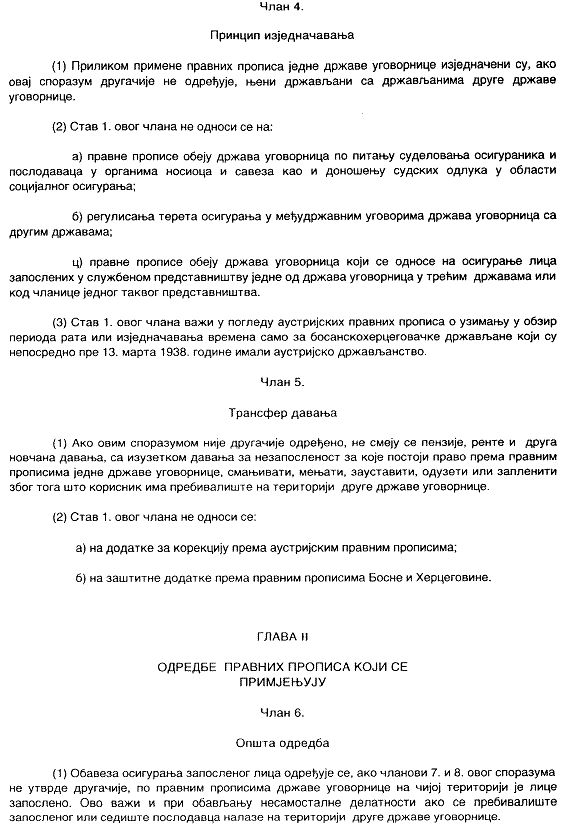 Члан 4.

Принцип изједначавања

(1) Приликом примене правних прописа једне државе уговорнице изједначени су, ако овај споразум другачије не одређује, њени држављани са држављанима друге државе уговорнице.

(2) Став 1. овог члана не односи се на:

а) правне прописе обеју држава уговорница по питању суделовања осигураника и послодаваца у органима носиоца и савеза као и доношењу судских одлука у области социјалног осигурања;

б) регулисања терета осигурања у међудржавним уговорима држава уговорница са другим државама;

ц) правне прописе обеју држава уговорница који се односе на осигурање лица запослених у службеном представништву једне од држава уговорница у трећим државама или код чланице једног таквог представништва.

(3) Став 1. овог члана важи у погледу аустријских правних прописа о узимању у обзир периода рата или изједначавања времена само за босанскохерцеговачке држављане који су непосредно пре 13. марта 1938. године имали аустријско држављанство.

Члан 5.

Трансфер давања

(1) Ако овим споразумом није другачије одређено, не смеју се пензије, ренте и друга новчана давања, са изузетком давања за незапосленост за које постоји право према правним прописима једне државе уговорнице, смањивати, мењати, зауставити, одузети или запленити због тога што корисник има пребивалиште на територији друге државе уговорнице.

(2) Став 1. овог члана не односи се:

а) на додатке за корекцију према аустријским правним прописима;

б) на заштитне додатке према правним прописима Босне и Херцеговине.

ГЛАВА II

ОДРЕДБЕ ПРАВНИХ ПРОПИСА КОЈИ СЕ ПРИМЈЕЊУЈУ

Члан 6.

Општа одредба

(1) Обавеза осигурања запосленог лица одређује се, ако чланови 7. и 8. овог споразума не утврде другачије, по правним прописима државе уговорнице на чијој територији је лице запослено. Ово важи и при обављању несамосталне делатности ако се пребивалиште запосленог или седиште послодавца налазе на територији друге државе уговорнице.